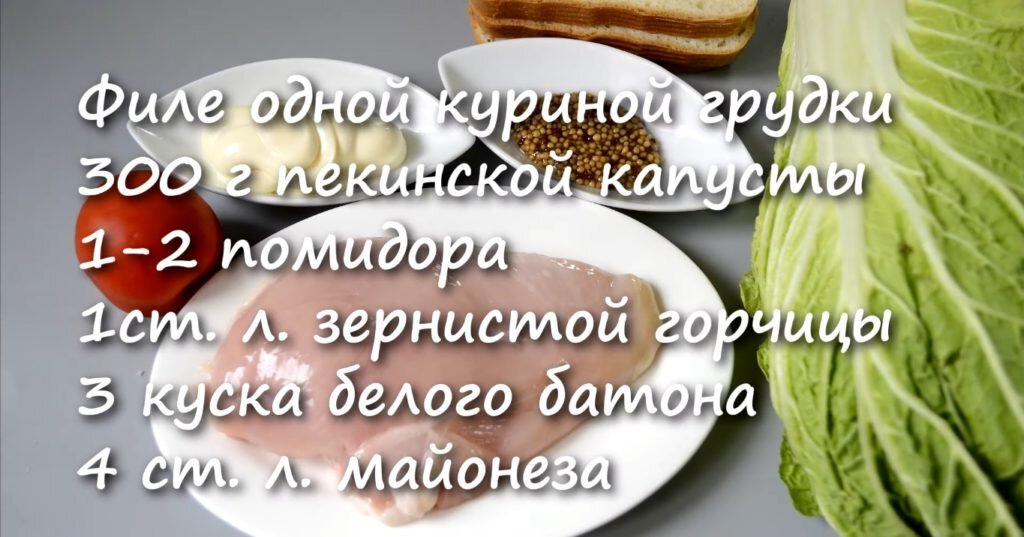 Филе одной куриной грудки
300 г пекинской капусты
1-2 помидора
1ст. л. зернистой горчицы
3 куска белого батона
4 ст. л. майонеза